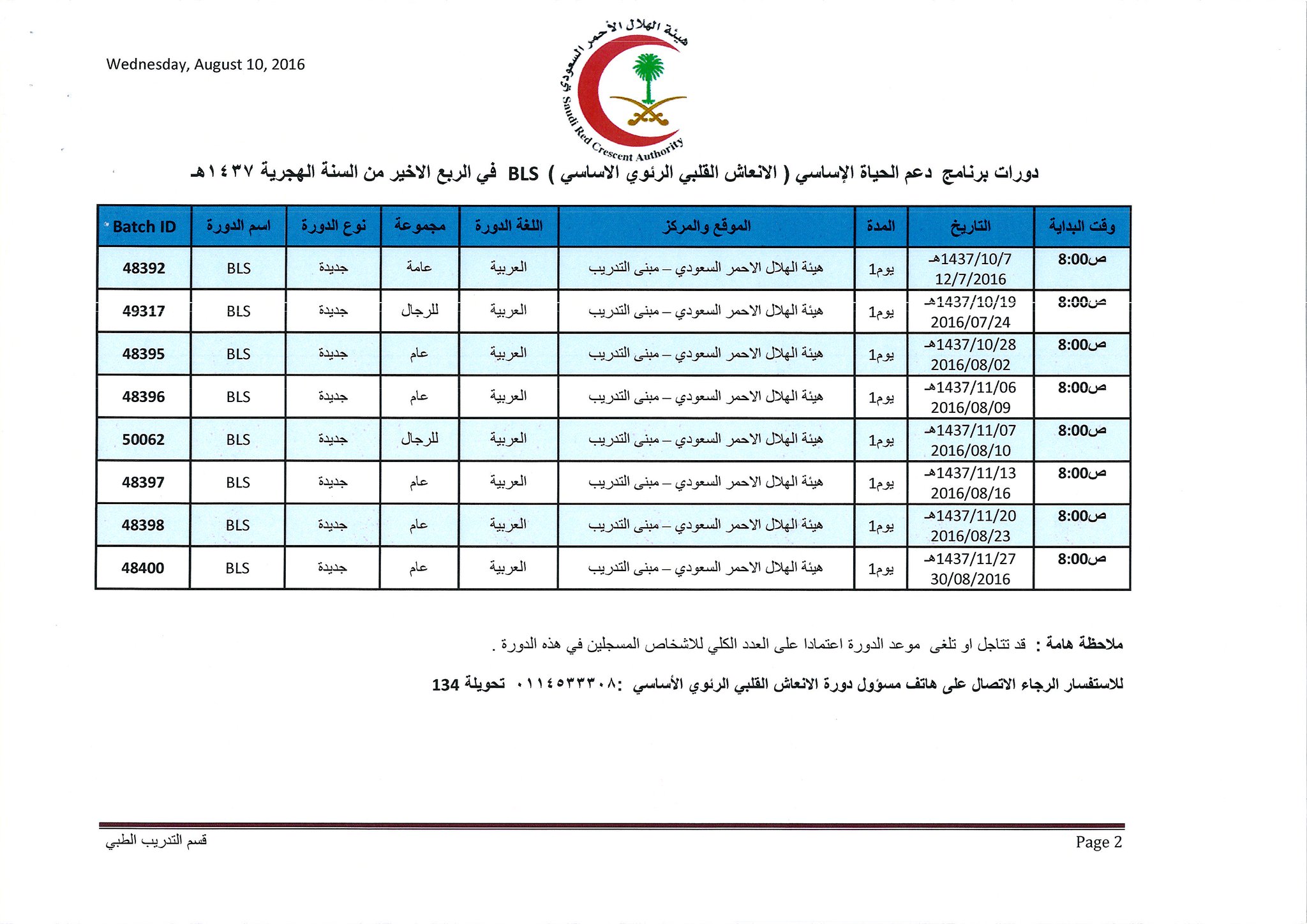 Wednesday, August 10, 2016

هيئة الهلال الأحمر السعودي
Saudi Red Crescent Authority

دورات برنامج دعم الحياة الإساسي ( الانعاش القلبي الرئوي الاساسي ) BLS في الربع الاخير من السنة الهجرية ١٤٣٧هـ

| وقت البداية | التاريخ | المدة | الموقع والمركز | اللغة الدورة | مجموعة | نوع الدورة | اسم الدورة | Batch ID |
|---|---|---|---|---|---|---|---|---|
| 8:00ص | 1437/10/7هـ 12/7/2016 | 1يوم | هيئة الهلال الاحمر السعودي – مبنى التدريب | العربية | عامة | جديدة | BLS | 48392 |
| 8:00ص | 1437/10/19هـ 2016/07/24 | 1يوم | هيئة الهلال الاحمر السعودي – مبنى التدريب | العربية | للرجال | جديدة | BLS | 49317 |
| 8:00ص | 1437/10/28هـ 2016/08/02 | 1يوم | هيئة الهلال الاحمر السعودي – مبنى التدريب | العربية | عام | جديدة | BLS | 48395 |
| 8:00ص | 1437/11/06هـ 2016/08/09 | 1يوم | هيئة الهلال الاحمر السعودي – مبنى التدريب | العربية | عام | جديدة | BLS | 48396 |
| 8:00ص | 1437/11/07هـ 2016/08/10 | 1يوم | هيئة الهلال الاحمر السعودي – مبنى التدريب | العربية | للرجال | جديدة | BLS | 50062 |
| 8:00ص | 1437/11/13هـ 2016/08/16 | 1يوم | هيئة الهلال الاحمر السعودي – مبنى التدريب | العربية | عام | جديدة | BLS | 48397 |
| 8:00ص | 1437/11/20هـ 2016/08/23 | 1يوم | هيئة الهلال الاحمر السعودي – مبنى التدريب | العربية | عام | جديدة | BLS | 48398 |
| 8:00ص | 1437/11/27هـ 30/08/2016 | 1يوم | هيئة الهلال الاحمر السعودي – مبنى التدريب | العربية | عام | جديدة | BLS | 48400 |

ملاحظة هامة : قد تتاجل او تلغى موعد الدورة اعتمادا على العدد الكلي للاشخاص المسجلين في هذه الدورة .

للاستفسار الرجاء الاتصال على هاتف مسؤول دورة الانعاش القلبي الرئوي الأساسي :٠١١٤٥٣٣٣٠٨ تحويلة 134

قسم التدريب الطبي
Page 2